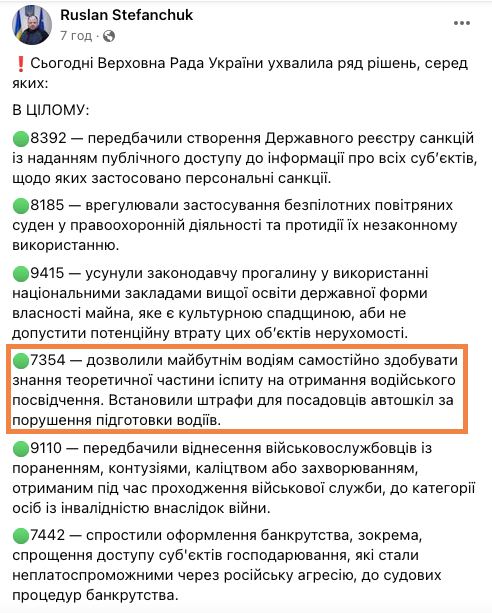 Ruslan Stefanchuk
7 год · 

❗Сьогодні Верховна Рада України ухвалила ряд рішень, серед яких:

В ЦІЛОМУ:

🟢8392 — передбачили створення Державного реєстру санкцій із наданням публічного доступу до інформації про всіх суб'єктів, щодо яких застосовано персональні санкції.

🟢8185 — врегулювали застосування безпілотних повітряних суден у правоохоронній діяльності та протидії їх незаконному використанню.

🟢9415 — усунули законодавчу прогалину у використанні національними закладами вищої освіти державної форми власності майна, яке є культурною спадщиною, аби не допустити потенційну втрату цих об'єктів нерухомості.

🟢7354 — дозволили майбутнім водіям самостійно здобувати знання теоретичної частини іспиту на отримання водійського посвідчення. Встановили штрафи для посадовців автошкіл за порушення підготовки водіїв.

🟢9110 — передбачили віднесення військовослужбовців із пораненням, контузіями, каліцтвом або захворюванням, отриманим під час проходження військової служби, до категорії осіб із інвалідністю внаслідок війни.

🟢7442 — спростили оформлення банкрутства, зокрема, спрощення доступу суб'єктів господарювання, які стали неплатоспроможними через російську агресію, до судових процедур банкрутства.